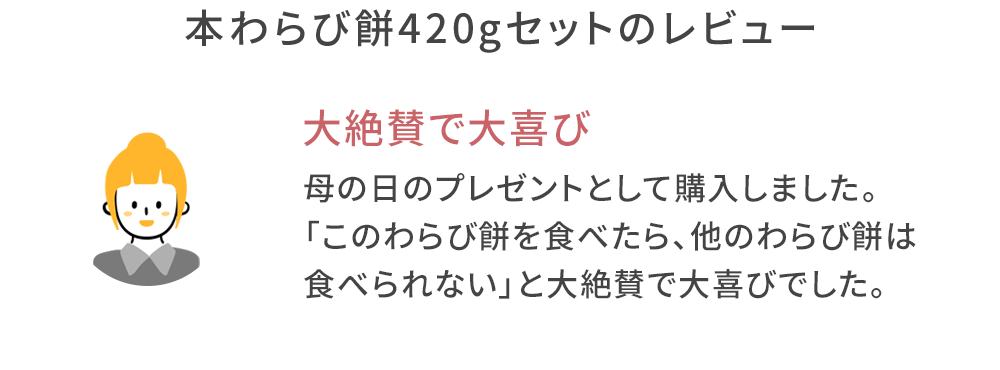 本わらび餅420gセットのレビュー

大絶賛で大喜び

母の日のプレゼントとして購入しました。「このわらび餅を食べたら、他のわらび餅は食べられない」と大絶賛で大喜びでした。